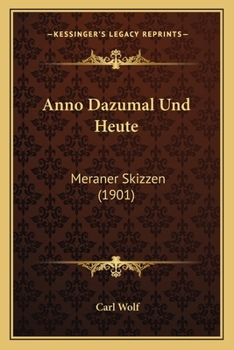 —KESSINGER'S LEGACY REPRINTS—

Anno Dazumal Und Heute

Meraner Skizzen (1901)

Carl Wolf